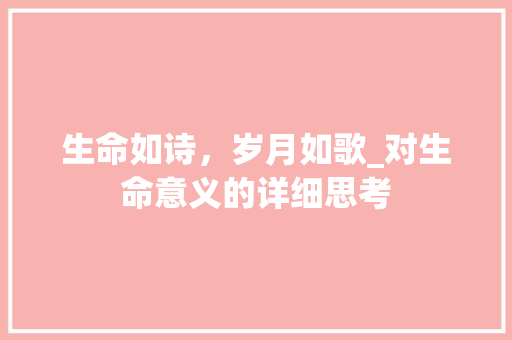 生命如诗，岁月如歌_对生命意义的详细思考